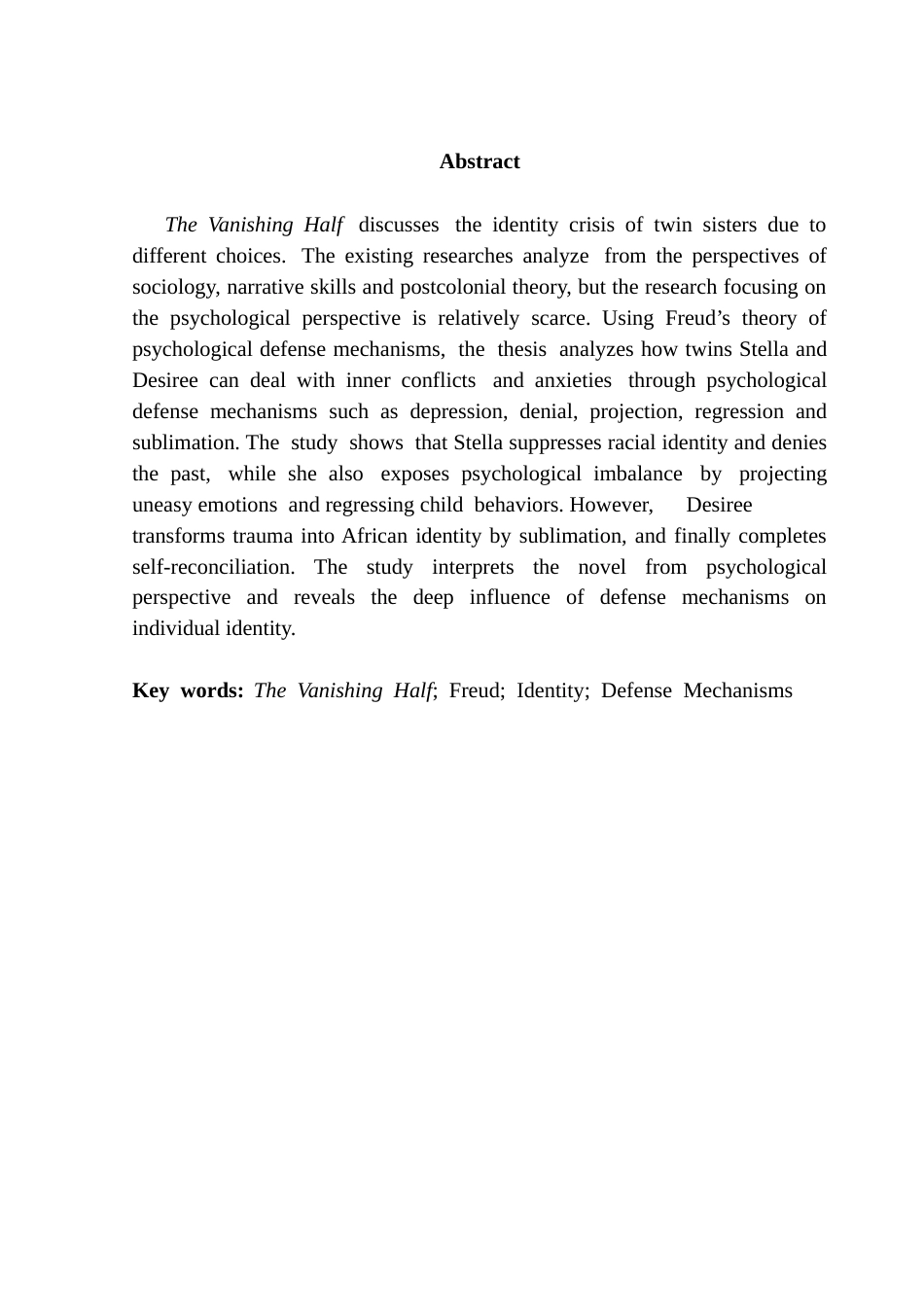 Abstract

The Vanishing Half discusses the identity crisis of twin sisters due to different choices. The existing researches analyze from the perspectives of sociology, narrative skills and postcolonial theory, but the research focusing on the psychological perspective is relatively scarce. Using Freud’s theory of psychological defense mechanisms, the thesis analyzes how twins Stella and Desiree can deal with inner conflicts and anxieties through psychological defense mechanisms such as depression, denial, projection, regression and sublimation. The study shows that Stella suppresses racial identity and denies the past, while she also exposes psychological imbalance by projecting uneasy emotions and regressing child behaviors. However, Desiree transforms trauma into African identity by sublimation, and finally completes self-reconciliation. The study interprets the novel from psychological perspective and reveals the deep influence of defense mechanisms on individual identity.

Key words: The Vanishing Half; Freud; Identity; Defense Mechanisms